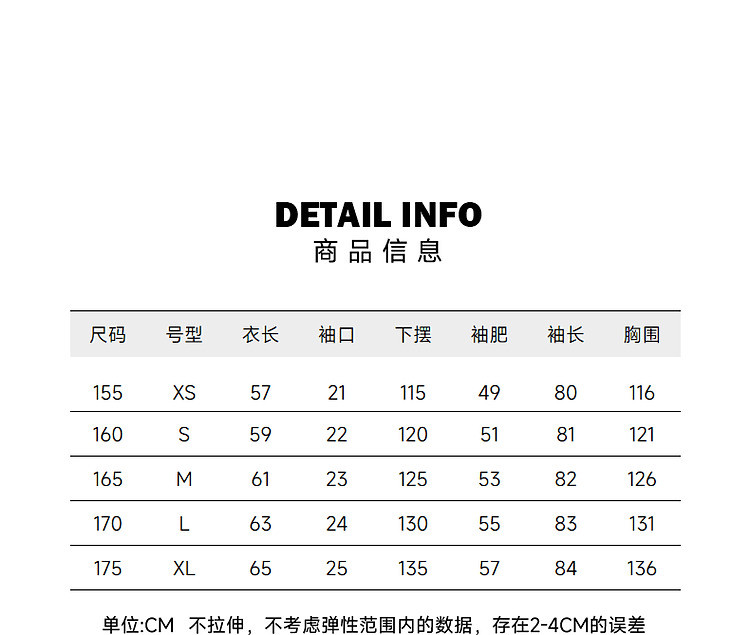 DETAIL INFO
商品信息

| 尺码 | 号型 | 衣长 | 袖口 | 下摆 | 袖肥 | 袖长 | 胸围 |
|---|---|---|---|---|---|---|---|
| 155 | XS | 57 | 21 | 115 | 49 | 80 | 116 |
| 160 | S | 59 | 22 | 120 | 51 | 81 | 121 |
| 165 | M | 61 | 23 | 125 | 53 | 82 | 126 |
| 170 | L | 63 | 24 | 130 | 55 | 83 | 131 |
| 175 | XL | 65 | 25 | 135 | 57 | 84 | 136 |

单位:CM 不拉伸，不考虑弹性范围内的数据，存在2-4CM的误差